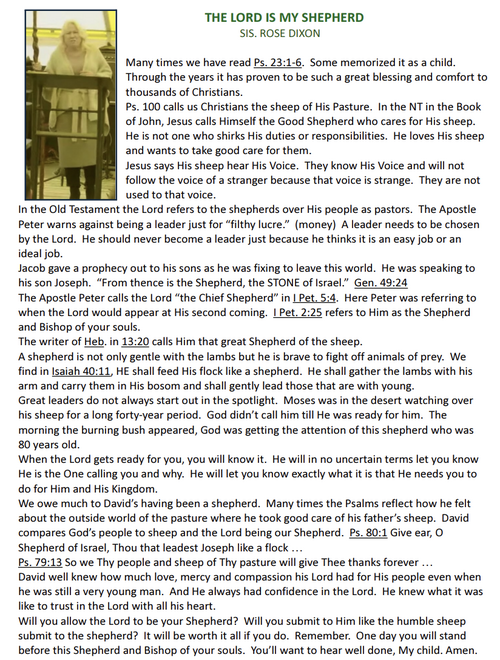 THE LORD IS MY SHEPHERD
SIS. ROSE DIXON

Many times we have read Ps. 23:1-6. Some memorized it as a child. Through the years it has proven to be such a great blessing and comfort to thousands of Christians.
Ps. 100 calls us Christians the sheep of His Pasture. In the NT in the Book of John, Jesus calls Himself the Good Shepherd who cares for His sheep. He is not one who shirks His duties or responsibilities. He loves His sheep and wants to take good care for them.
Jesus says His sheep hear His Voice. They know His Voice and will not follow the voice of a stranger because that voice is strange. They are not used to that voice.
In the Old Testament the Lord refers to the shepherds over His people as pastors. The Apostle Peter warns against being a leader just for "filthy lucre." (money) A leader needs to be chosen by the Lord. He should never become a leader just because he thinks it is an easy job or an ideal job.
Jacob gave a prophecy out to his sons as he was fixing to leave this world. He was speaking to his son Joseph. "From thence is the Shepherd, the STONE of Israel." Gen. 49:24
The Apostle Peter calls the Lord "the Chief Shepherd" in I Pet. 5:4. Here Peter was referring to when the Lord would appear at His second coming. I Pet. 2:25 refers to Him as the Shepherd and Bishop of your souls.
The writer of Heb. in 13:20 calls Him that great Shepherd of the sheep.
A shepherd is not only gentle with the lambs but he is brave to fight off animals of prey. We find in Isaiah 40:11, HE shall feed His flock like a shepherd. He shall gather the lambs with his arm and carry them in His bosom and shall gently lead those that are with young.
Great leaders do not always start out in the spotlight. Moses was in the desert watching over his sheep for a long forty-year period. God didn't call him till He was ready for him. The morning the burning bush appeared, God was getting the attention of this shepherd who was 80 years old.
When the Lord gets ready for you, you will know it. He will in no uncertain terms let you know He is the One calling you and why. He will let you know exactly what it is that He needs you to do for Him and His Kingdom.
We owe much to David's having been a shepherd. Many times the Psalms reflect how he felt about the outside world of the pasture where he took good care of his father's sheep. David compares God's people to sheep and the Lord being our Shepherd. Ps. 80:1 Give ear, O Shepherd of Israel, Thou that leadest Joseph like a flock …
Ps. 79:13 So we Thy people and sheep of Thy pasture will give Thee thanks forever …
David well knew how much love, mercy and compassion his Lord had for His people even when he was still a very young man. And He always had confidence in the Lord. He knew what it was like to trust in the Lord with all his heart.
Will you allow the Lord to be your Shepherd? Will you submit to Him like the humble sheep submit to the shepherd? It will be worth it all if you do. Remember. One day you will stand before this Shepherd and Bishop of your souls. You'll want to hear well done, My child. Amen.